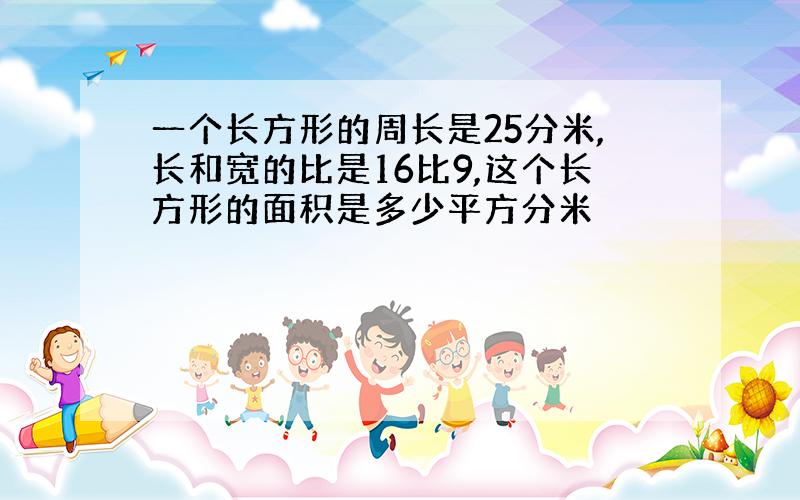 一个长方形的周长是25分米,长和宽的比是16比9,这个长方形的面积是多少平方分米